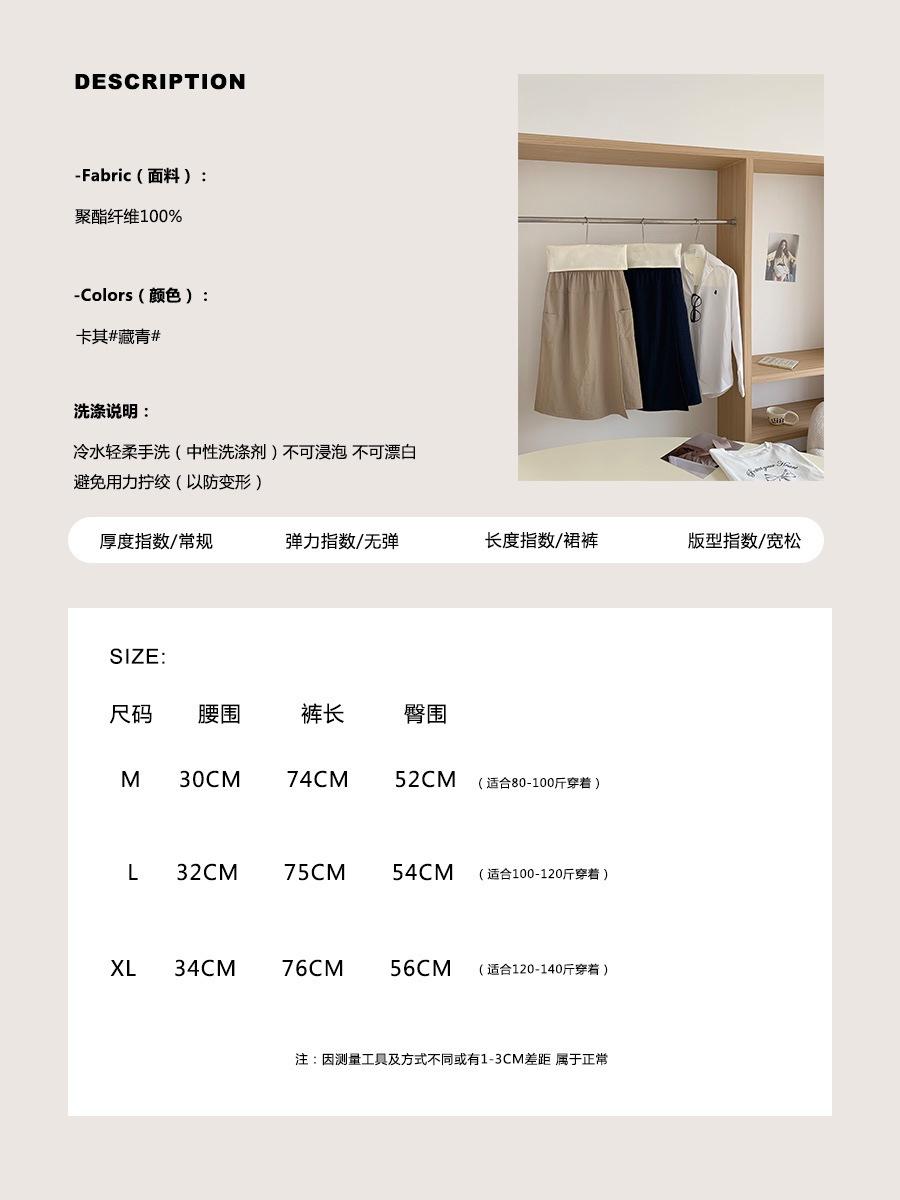 DESCRIPTION

-Fabric（面料）：

聚酯纤维100%

-Colors（颜色）：

卡其#藏青#

洗涤说明：

冷水轻柔手洗（中性洗涤剂）不可浸泡 不可漂白
避免用力拧绞（以防变形）

厚度指数/常规　弹力指数/无弹　长度指数/裙裤　版型指数/宽松

SIZE:

| 尺码 | 腰围 | 裤长 | 臀围 | |
|---|---|---|---|---|
| M | 30CM | 74CM | 52CM | （适合80-100斤穿着） |
| L | 32CM | 75CM | 54CM | （适合100-120斤穿着） |
| XL | 34CM | 76CM | 56CM | （适合120-140斤穿着） |

注：因测量工具及方式不同或有1-3CM差距 属于正常